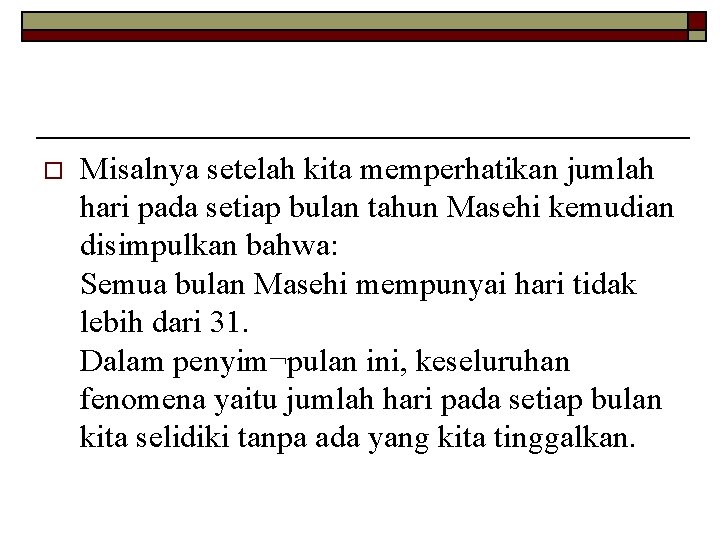 Misalnya setelah kita memperhatikan jumlah hari pada setiap bulan tahun Masehi kemudian disimpulkan bahwa:
Semua bulan Masehi mempunyai hari tidak lebih dari 31.
Dalam penyim¬pulan ini, keseluruhan fenomena yaitu jumlah hari pada setiap bulan kita selidiki tanpa ada yang kita tinggalkan.